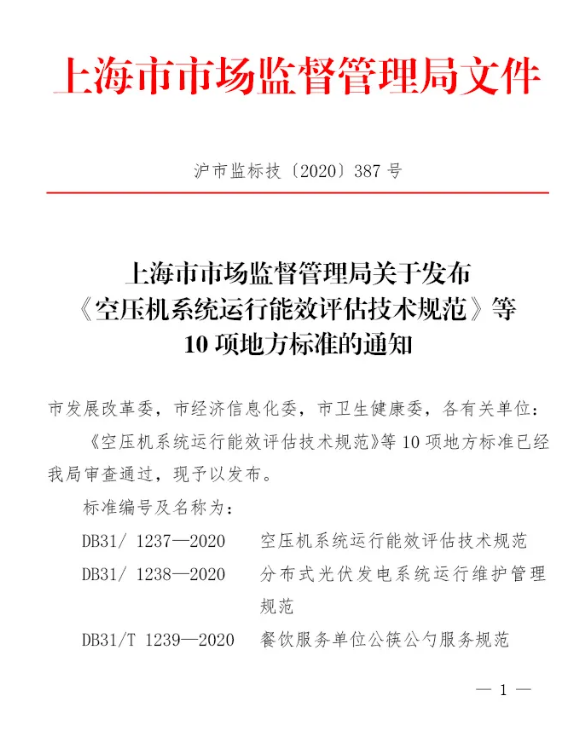 上海市市场监督管理局文件

沪市监标技〔2020〕387 号

上海市市场监督管理局关于发布《空压机系统运行能效评估技术规范》等 10 项地方标准的通知

市发展改革委，市经济信息化委，市卫生健康委，各有关单位：

《空压机系统运行能效评估技术规范》等 10 项地方标准已经我局审查通过，现予以发布。

标准编号及名称为：

DB31/ 1237—2020　空压机系统运行能效评估技术规范

DB31/ 1238—2020　分布式光伏发电系统运行维护管理规范

DB31/T 1239—2020　餐饮服务单位公筷公勺服务规范

— 1 —